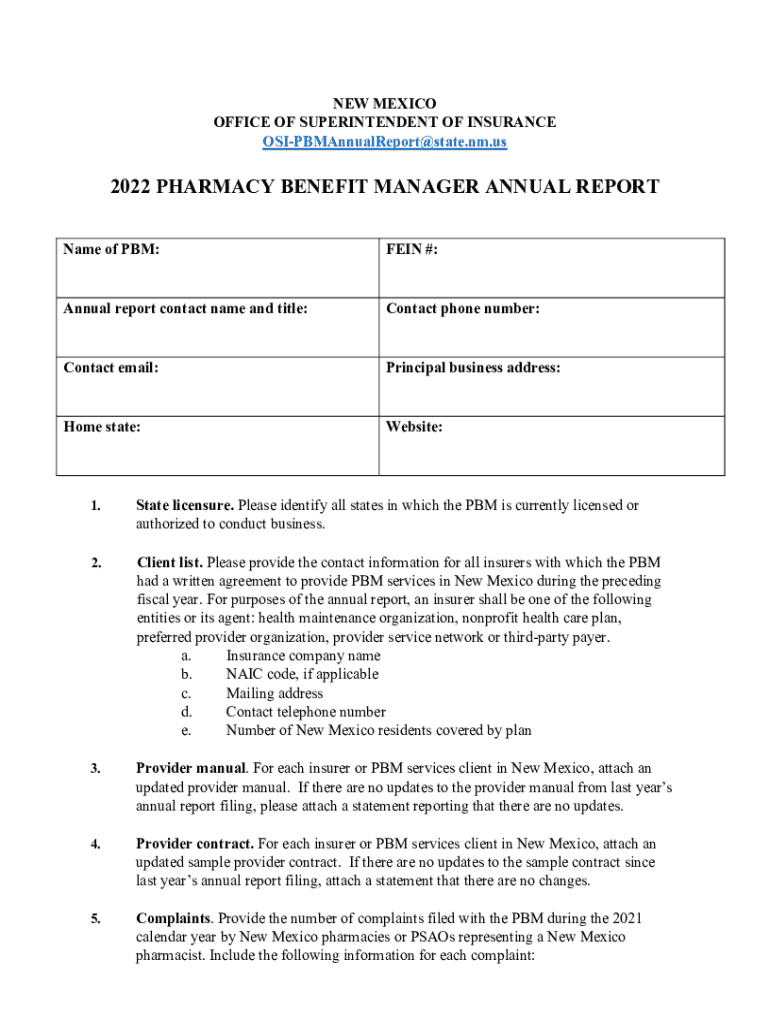 NEW MEXICO
OFFICE OF SUPERINTENDENT OF INSURANCE
OSI-PBMAnnualReport@state.nm.us

2022 PHARMACY BENEFIT MANAGER ANNUAL REPORT

| Name of PBM: | FEIN #: |
|---|---|
| Annual report contact name and title: | Contact phone number: |
| Contact email: | Principal business address: |
| Home state: | Website: |

1. State licensure. Please identify all states in which the PBM is currently licensed or authorized to conduct business.

2. Client list. Please provide the contact information for all insurers with which the PBM had a written agreement to provide PBM services in New Mexico during the preceding fiscal year. For purposes of the annual report, an insurer shall be one of the following entities or its agent: health maintenance organization, nonprofit health care plan, preferred provider organization, provider service network or third-party payer.
a. Insurance company name
b. NAIC code, if applicable
c. Mailing address
d. Contact telephone number
e. Number of New Mexico residents covered by plan

3. Provider manual. For each insurer or PBM services client in New Mexico, attach an updated provider manual. If there are no updates to the provider manual from last year's annual report filing, please attach a statement reporting that there are no updates.

4. Provider contract. For each insurer or PBM services client in New Mexico, attach an updated sample provider contract. If there are no updates to the sample contract since last year's annual report filing, attach a statement that there are no changes.

5. Complaints. Provide the number of complaints filed with the PBM during the 2021 calendar year by New Mexico pharmacies or PSAOs representing a New Mexico pharmacist. Include the following information for each complaint: